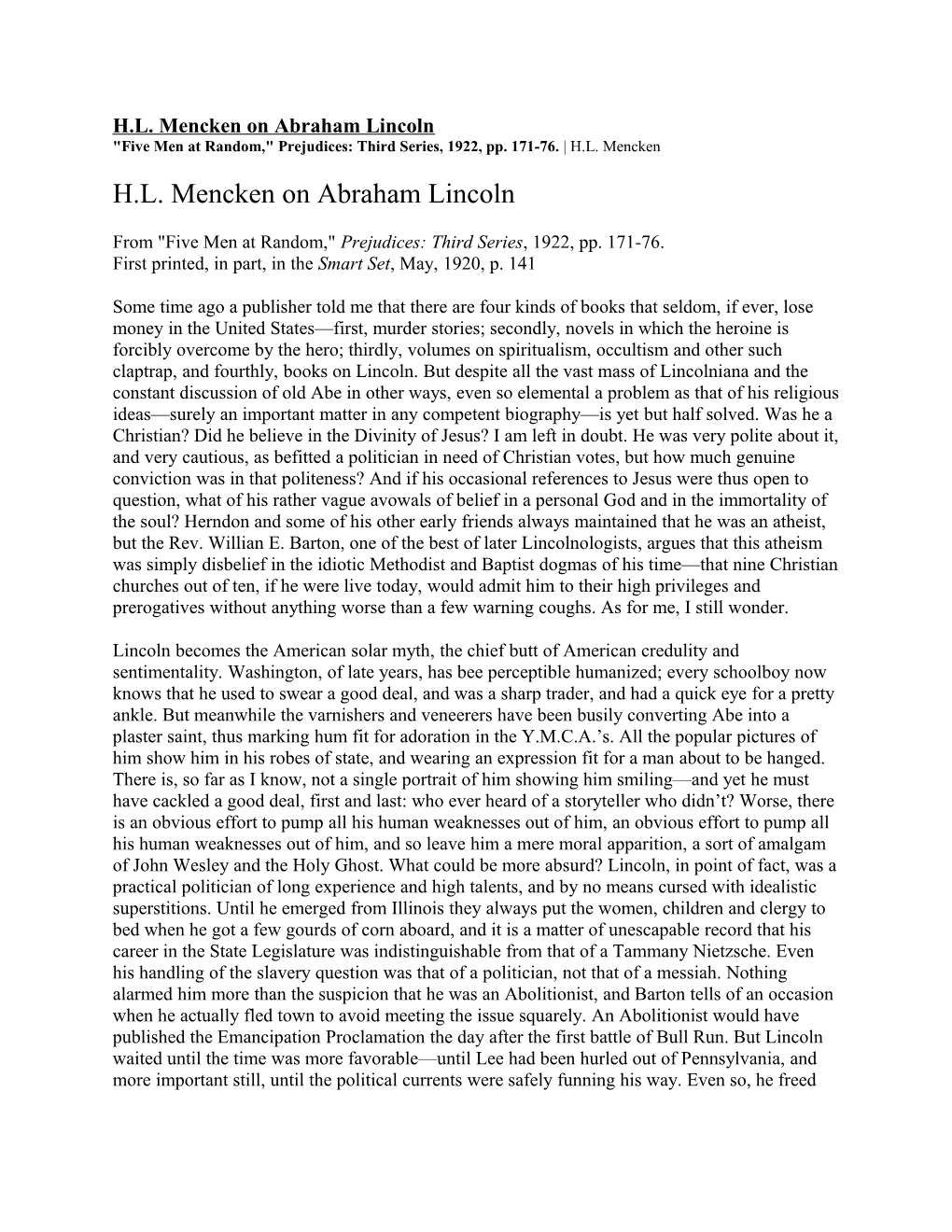 H.L. Mencken on Abraham Lincoln
"Five Men at Random," Prejudices: Third Series, 1922, pp. 171-76. | H.L. Mencken

H.L. Mencken on Abraham Lincoln

From "Five Men at Random," Prejudices: Third Series, 1922, pp. 171-76.
First printed, in part, in the Smart Set, May, 1920, p. 141

Some time ago a publisher told me that there are four kinds of books that seldom, if ever, lose money in the United States—first, murder stories; secondly, novels in which the heroine is forcibly overcome by the hero; thirdly, volumes on spiritualism, occultism and other such claptrap, and fourthly, books on Lincoln. But despite all the vast mass of Lincolniana and the constant discussion of old Abe in other ways, even so elemental a problem as that of his religious ideas—surely an important matter in any competent biography—is yet but half solved. Was he a Christian? Did he believe in the Divinity of Jesus? I am left in doubt. He was very polite about it, and very cautious, as befitted a politician in need of Christian votes, but how much genuine conviction was in that politeness? And if his occasional references to Jesus were thus open to question, what of his rather vague avowals of belief in a personal God and in the immortality of the soul? Herndon and some of his other early friends always maintained that he was an atheist, but the Rev. Willian E. Barton, one of the best of later Lincolnologists, argues that this atheism was simply disbelief in the idiotic Methodist and Baptist dogmas of his time—that nine Christian churches out of ten, if he were live today, would admit him to their high privileges and prerogatives without anything worse than a few warning coughs. As for me, I still wonder.

Lincoln becomes the American solar myth, the chief butt of American credulity and sentimentality. Washington, of late years, has bee perceptible humanized; every schoolboy now knows that he used to swear a good deal, and was a sharp trader, and had a quick eye for a pretty ankle. But meanwhile the varnishers and veneerers have been busily converting Abe into a plaster saint, thus marking hum fit for adoration in the Y.M.C.A.’s. All the popular pictures of him show him in his robes of state, and wearing an expression fit for a man about to be hanged. There is, so far as I know, not a single portrait of him showing him smiling—and yet he must have cackled a good deal, first and last: who ever heard of a storyteller who didn’t? Worse, there is an obvious effort to pump all his human weaknesses out of him, an obvious effort to pump all his human weaknesses out of him, and so leave him a mere moral apparition, a sort of amalgam of John Wesley and the Holy Ghost. What could be more absurd? Lincoln, in point of fact, was a practical politician of long experience and high talents, and by no means cursed with idealistic superstitions. Until he emerged from Illinois they always put the women, children and clergy to bed when he got a few gourds of corn aboard, and it is a matter of unescapable record that his career in the State Legislature was indistinguishable from that of a Tammany Nietzsche. Even his handling of the slavery question was that of a politician, not that of a messiah. Nothing alarmed him more than the suspicion that he was an Abolitionist, and Barton tells of an occasion when he actually fled town to avoid meeting the issue squarely. An Abolitionist would have published the Emancipation Proclamation the day after the first battle of Bull Run. But Lincoln waited until the time was more favorable—until Lee had been hurled out of Pennsylvania, and more important still, until the political currents were safely funning his way. Even so, he freed